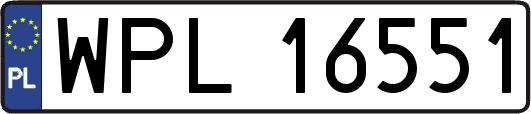 PL
WPL 16551